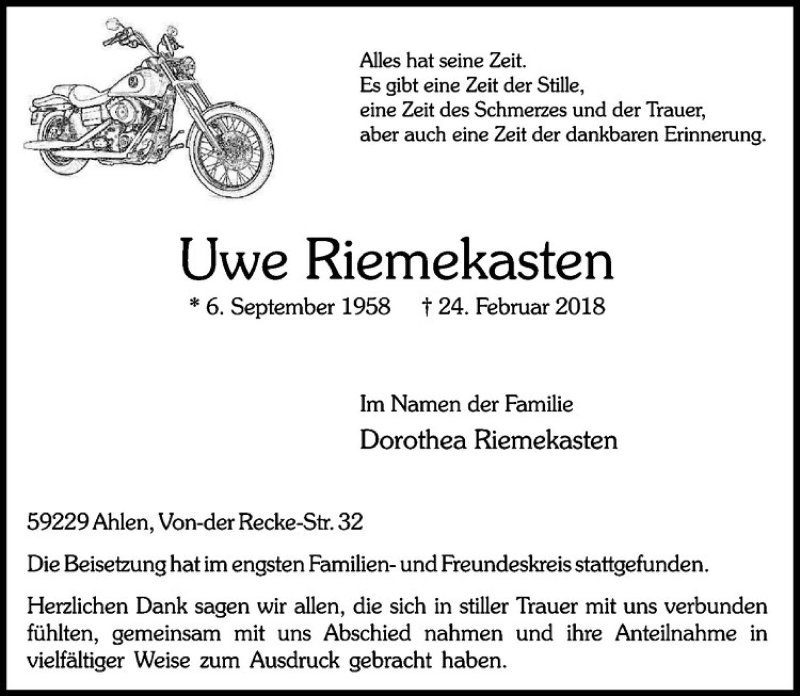 Alles hat seine Zeit.
Es gibt eine Zeit der Stille,
eine Zeit des Schmerzes und der Trauer,
aber auch eine Zeit der dankbaren Erinnerung.

Uwe Riemekasten

* 6. September 1958 † 24. Februar 2018

Im Namen der Familie
Dorothea Riemekasten

59229 Ahlen, Von-der Recke-Str. 32

Die Beisetzung hat im engsten Familien- und Freundeskreis stattgefunden.

Herzlichen Dank sagen wir allen, die sich in stiller Trauer mit uns verbunden fühlten, gemeinsam mit uns Abschied nahmen und ihre Anteilnahme in vielfältiger Weise zum Ausdruck gebracht haben.